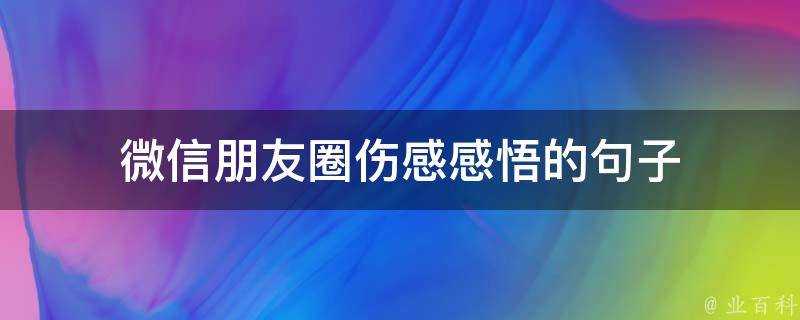 微信朋友圈伤感感悟的句子

@ 业百科